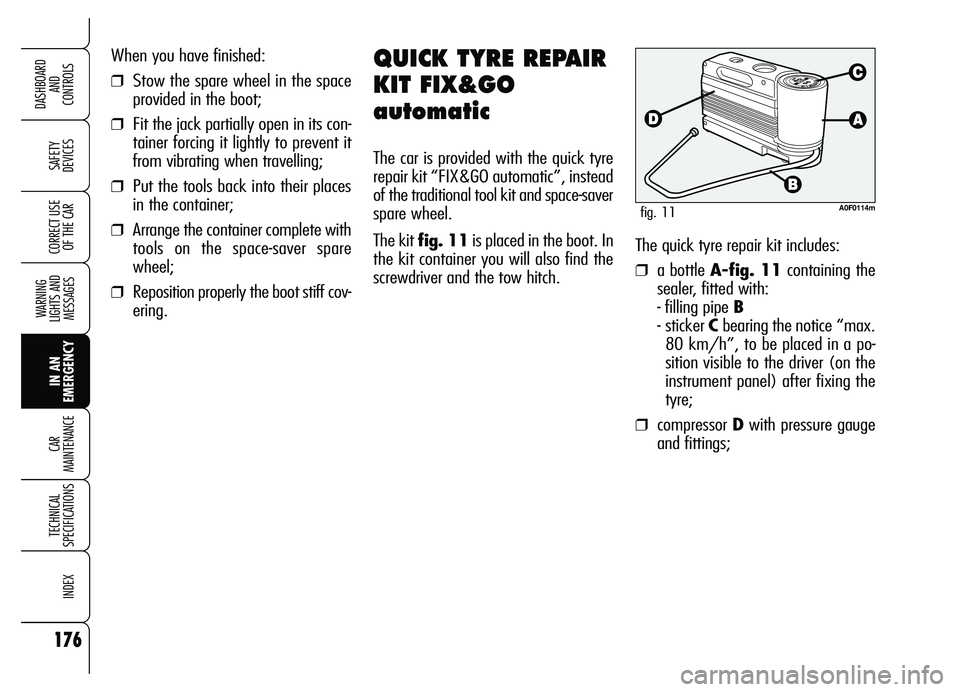 DASHBOARD AND CONTROLS

SAFETY DEVICES

CORRECT USE OF THE CAR

WARNING LIGHTS AND MESSAGES

IN AN EMERGENCY

CAR MAINTENANCE

TECHNICAL SPECIFICATIONS

INDEX

176

When you have finished:

❒ Stow the spare wheel in the space provided in the boot;

❒ Fit the jack partially open in its container forcing it lightly to prevent it from vibrating when travelling;

❒ Put the tools back into their places in the container;

❒ Arrange the container complete with tools on the space-saver spare wheel;

❒ Reposition properly the boot stiff covering.

QUICK TYRE REPAIR KIT FIX&GO automatic

The car is provided with the quick tyre repair kit “FIX&GO automatic”, instead of the traditional tool kit and space-saver spare wheel.

The kit fig. 11 is placed in the boot. In the kit container you will also find the screwdriver and the tow hitch.

C

D

A

B

fig. 11

A0F0114m

The quick tyre repair kit includes:

❒ a bottle A-fig. 11 containing the sealer, fitted with:
- filling pipe B
- sticker C bearing the notice “max. 80 km/h”, to be placed in a position visible to the driver (on the instrument panel) after fixing the tyre;

❒ compressor D with pressure gauge and fittings;

carmanualsonline.info